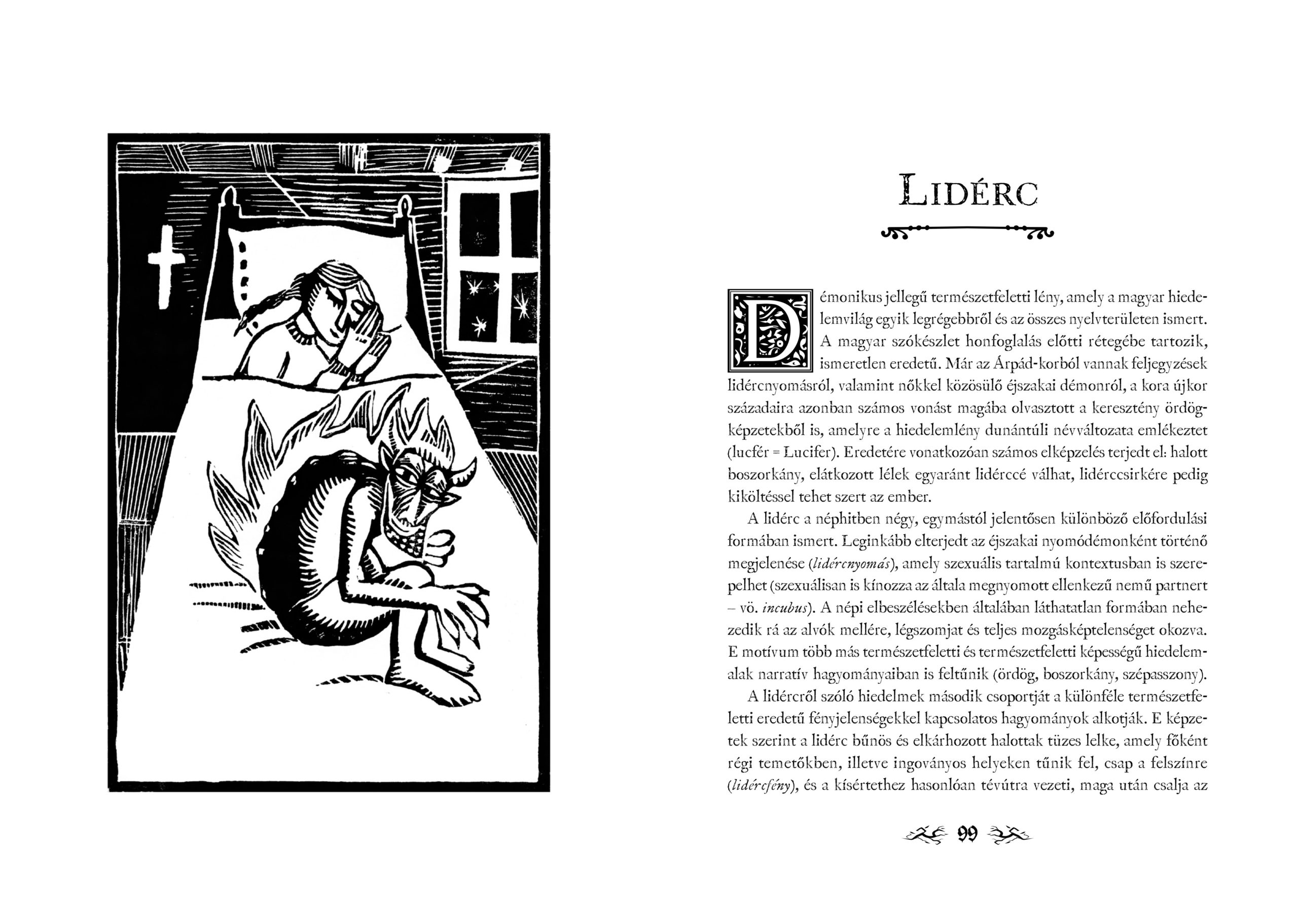 LIDÉRC

Démonikus jellegű természetfeletti lény, amely a magyar hiedelemvilág egyik legrégebbről és az összes nyelvterületen ismert. A magyar szókészlet honfoglalás előtti rétegébe tartozik, ismeretlen eredetű. Már az Árpád-korból vannak feljegyzések lidércnyomásról, valamint nőkkel közösülő éjszakai démonról, a kora újkor századaira azonban számos vonást magába olvasztott a keresztény ördögképzetekből is, amelyre a hiedelemlény dunántúli névváltozata emlékeztet (lucfér = Lucifer). Eredetére vonatkozóan számos elképzelés terjedt el: halott boszorkány, elátkozott lélek egyaránt lidérccé válhat, lidérccsirkére pedig kiköltéssel tehet szert az ember.

A lidérc a néphitben négy, egymástól jelentősen különböző előfordulási formában ismert. Leginkább elterjedt az éjszakai nyomódémonként történő megjelenése (lidércnyomás), amely szexuális tartalmú kontextusban is szerepelhet (szexuálisan is kínozza az általa megnyomott ellenkező nemű partnert – vö. incubus). A népi elbeszélésekben általában láthatatlan formában nehezedik rá az alvók mellére, légszomjat és teljes mozgásképtelenséget okozva. E motívum több más természetfeletti és természetfeletti képességű hiedelemalak narratív hagyományaiban is feltűnik (ördög, boszorkány, szépasszony).

A lidércről szóló hiedelmek második csoportját a különféle természetfeletti eredetű fényjelenségekkel kapcsolatos hagyományok alkotják. E képzetek szerint a lidérc bűnös és elkárhozott halottak tüzes lelke, amely főként régi temetőkben, illetve ingoványos helyeken tűnik fel, csap a felszínre (lidércfény), és a kísértethez hasonlóan tévútra vezeti, maga után csalja az

99